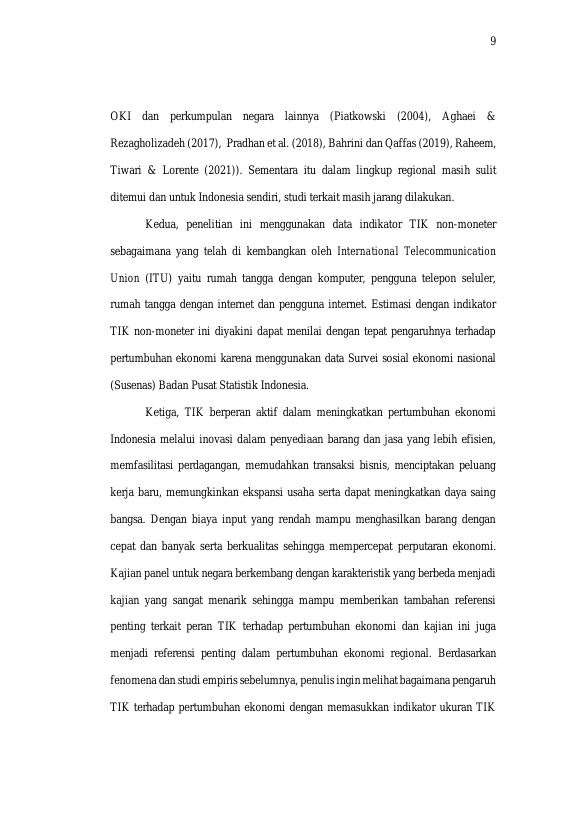 9

OKI dan perkumpulan negara lainnya (Piatkowski (2004), Aghaei & Rezagholizadeh (2017), Pradhan et al. (2018), Bahrini dan Qaffas (2019), Raheem, Tiwari & Lorente (2021)). Sementara itu dalam lingkup regional masih sulit ditemui dan untuk Indonesia sendiri, studi terkait masih jarang dilakukan.

Kedua, penelitian ini menggunakan data indikator TIK non-moneter sebagaimana yang telah di kembangkan oleh International Telecommunication Union (ITU) yaitu rumah tangga dengan komputer, pengguna telepon seluler, rumah tangga dengan internet dan pengguna internet. Estimasi dengan indikator TIK non-moneter ini diyakini dapat menilai dengan tepat pengaruhnya terhadap pertumbuhan ekonomi karena menggunakan data Survei sosial ekonomi nasional (Susenas) Badan Pusat Statistik Indonesia.

Ketiga, TIK berperan aktif dalam meningkatkan pertumbuhan ekonomi Indonesia melalui inovasi dalam penyediaan barang dan jasa yang lebih efisien, memfasilitasi perdagangan, memudahkan transaksi bisnis, menciptakan peluang kerja baru, memungkinkan ekspansi usaha serta dapat meningkatkan daya saing bangsa. Dengan biaya input yang rendah mampu menghasilkan barang dengan cepat dan banyak serta berkualitas sehingga mempercepat perputaran ekonomi. Kajian panel untuk negara berkembang dengan karakteristik yang berbeda menjadi kajian yang sangat menarik sehingga mampu memberikan tambahan referensi penting terkait peran TIK terhadap pertumbuhan ekonomi dan kajian ini juga menjadi referensi penting dalam pertumbuhan ekonomi regional. Berdasarkan fenomena dan studi empiris sebelumnya, penulis ingin melihat bagaimana pengaruh TIK terhadap pertumbuhan ekonomi dengan memasukkan indikator ukuran TIK